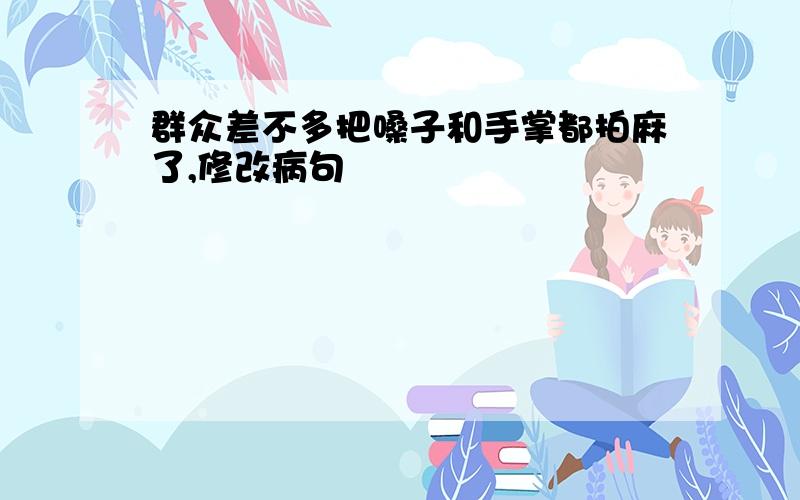 群众差不多把嗓子和手掌都拍麻了,修改病句